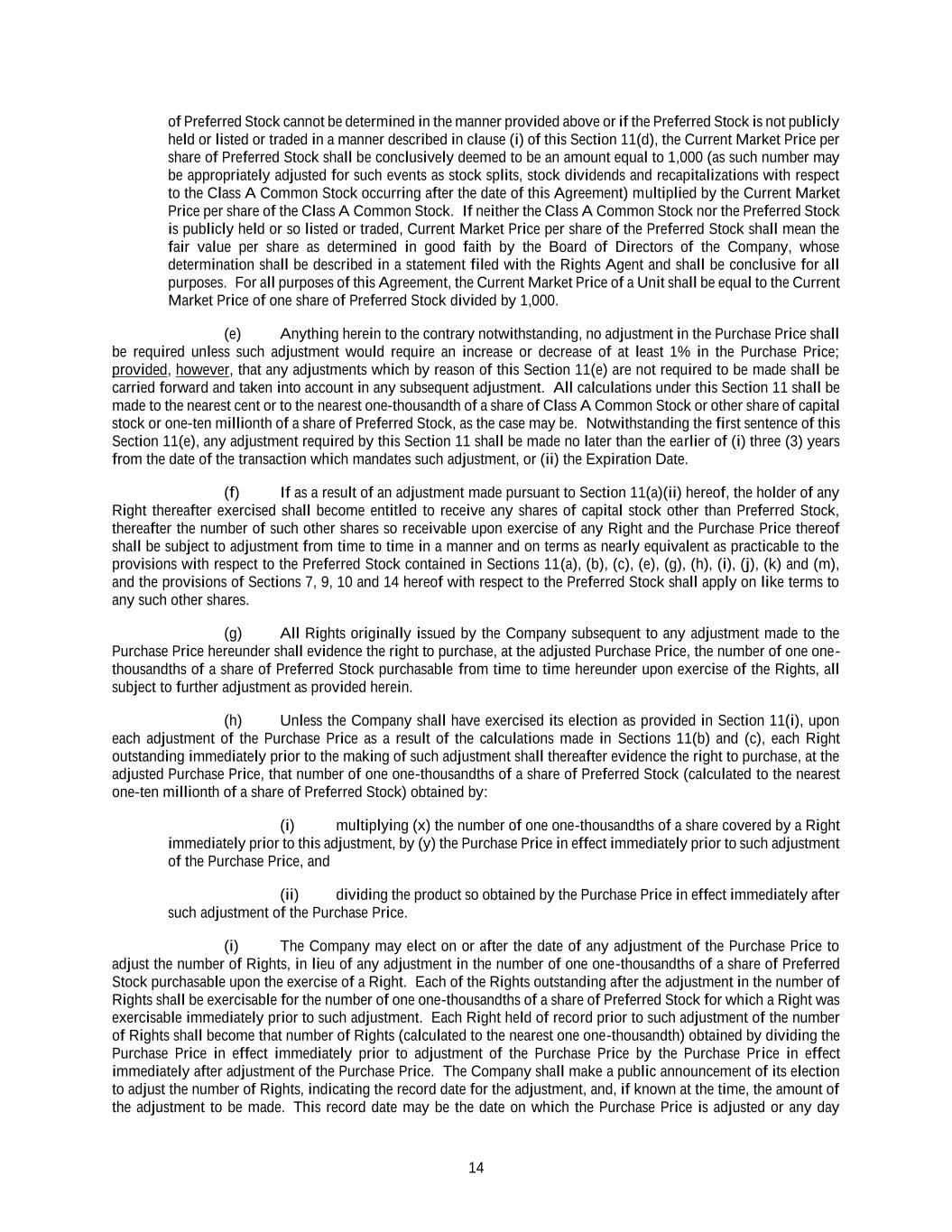 of Preferred Stock cannot be determined in the manner provided above or if the Preferred Stock is not publicly held or listed or traded in a manner described in clause (i) of this Section 11(d), the Current Market Price per share of Preferred Stock shall be conclusively deemed to be an amount equal to 1,000 (as such number may be appropriately adjusted for such events as stock splits, stock dividends and recapitalizations with respect to the Class A Common Stock occurring after the date of this Agreement) multiplied by the Current Market Price per share of the Class A Common Stock. If neither the Class A Common Stock nor the Preferred Stock is publicly held or so listed or traded, Current Market Price per share of the Preferred Stock shall mean the fair value per share as determined in good faith by the Board of Directors of the Company, whose determination shall be described in a statement filed with the Rights Agent and shall be conclusive for all purposes. For all purposes of this Agreement, the Current Market Price of a Unit shall be equal to the Current Market Price of one share of Preferred Stock divided by 1,000.

(e) Anything herein to the contrary notwithstanding, no adjustment in the Purchase Price shall be required unless such adjustment would require an increase or decrease of at least 1% in the Purchase Price; provided, however, that any adjustments which by reason of this Section 11(e) are not required to be made shall be carried forward and taken into account in any subsequent adjustment. All calculations under this Section 11 shall be made to the nearest cent or to the nearest one-thousandth of a share of Class A Common Stock or other share of capital stock or one-ten millionth of a share of Preferred Stock, as the case may be. Notwithstanding the first sentence of this Section 11(e), any adjustment required by this Section 11 shall be made no later than the earlier of (i) three (3) years from the date of the transaction which mandates such adjustment, or (ii) the Expiration Date.

(f) If as a result of an adjustment made pursuant to Section 11(a)(ii) hereof, the holder of any Right thereafter exercised shall become entitled to receive any shares of capital stock other than Preferred Stock, thereafter the number of such other shares so receivable upon exercise of any Right and the Purchase Price thereof shall be subject to adjustment from time to time in a manner and on terms as nearly equivalent as practicable to the provisions with respect to the Preferred Stock contained in Sections 11(a), (b), (c), (e), (g), (h), (i), (j), (k) and (m), and the provisions of Sections 7, 9, 10 and 14 hereof with respect to the Preferred Stock shall apply on like terms to any such other shares.

(g) All Rights originally issued by the Company subsequent to any adjustment made to the Purchase Price hereunder shall evidence the right to purchase, at the adjusted Purchase Price, the number of one one-thousandths of a share of Preferred Stock purchasable from time to time hereunder upon exercise of the Rights, all subject to further adjustment as provided herein.

(h) Unless the Company shall have exercised its election as provided in Section 11(i), upon each adjustment of the Purchase Price as a result of the calculations made in Sections 11(b) and (c), each Right outstanding immediately prior to the making of such adjustment shall thereafter evidence the right to purchase, at the adjusted Purchase Price, that number of one one-thousandths of a share of Preferred Stock (calculated to the nearest one-ten millionth of a share of Preferred Stock) obtained by:

(i) multiplying (x) the number of one one-thousandths of a share covered by a Right immediately prior to this adjustment, by (y) the Purchase Price in effect immediately prior to such adjustment of the Purchase Price, and

(ii) dividing the product so obtained by the Purchase Price in effect immediately after such adjustment of the Purchase Price.

(i) The Company may elect on or after the date of any adjustment of the Purchase Price to adjust the number of Rights, in lieu of any adjustment in the number of one one-thousandths of a share of Preferred Stock purchasable upon the exercise of a Right. Each of the Rights outstanding after the adjustment in the number of Rights shall be exercisable for the number of one one-thousandths of a share of Preferred Stock for which a Right was exercisable immediately prior to such adjustment. Each Right held of record prior to such adjustment of the number of Rights shall become that number of Rights (calculated to the nearest one one-thousandth) obtained by dividing the Purchase Price in effect immediately prior to adjustment of the Purchase Price by the Purchase Price in effect immediately after adjustment of the Purchase Price. The Company shall make a public announcement of its election to adjust the number of Rights, indicating the record date for the adjustment, and, if known at the time, the amount of the adjustment to be made. This record date may be the date on which the Purchase Price is adjusted or any day

14